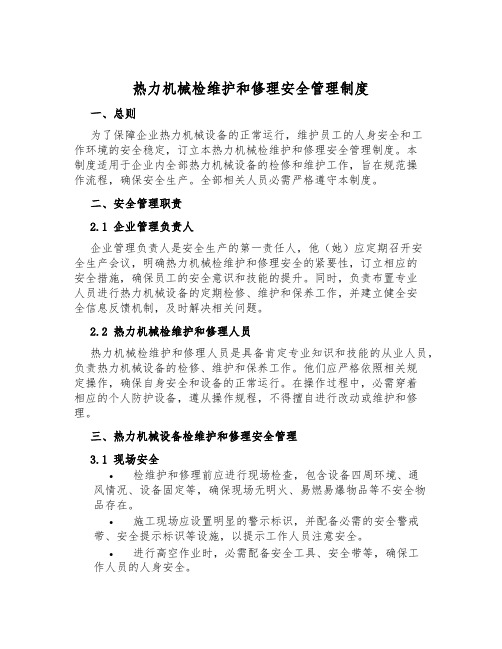 热力机械检维护和修理安全管理制度

一、总则

为了保障企业热力机械设备的正常运行，维护员工的人身安全和工作环境的安全稳定，订立本热力机械检维护和修理安全管理制度。本制度适用于企业内全部热力机械设备的检修和维护工作，旨在规范操作流程，确保安全生产。全部相关人员必需严格遵守本制度。

二、安全管理职责

2.1 企业管理负责人

企业管理负责人是安全生产的第一责任人，他（她）应定期召开安全生产会议，明确热力机械检维护和修理安全的紧要性，订立相应的安全措施，确保员工的安全意识和技能的提升。同时，负责布置专业人员进行热力机械设备的定期检修、维护和保养工作，并建立健全安全信息反馈机制，及时解决相关问题。

2.2 热力机械检维护和修理人员

热力机械检维护和修理人员是具备肯定专业知识和技能的从业人员，负责热力机械设备的检修、维护和保养工作。他们应严格依照相关规定操作，确保自身安全和设备的正常运行。在操作过程中，必需穿着相应的个人防护设备，遵从操作规程，不得擅自进行改动或维护和修理。

三、热力机械设备检维护和修理安全管理

3.1 现场安全

• 检维护和修理前应进行现场检查，包含设备四周环境、通风情况、设备固定等，确保现场无明火、易燃易爆物品等不安全物品存在。

• 施工现场应设置明显的警示标识，并配备必需的安全警戒带、安全提示标识等设施，以提示工作人员注意安全。

• 进行高空作业时，必需配备安全工具、安全带等，确保工作人员的人身安全。